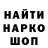 НАЙТИ
НАРКО
ШОП